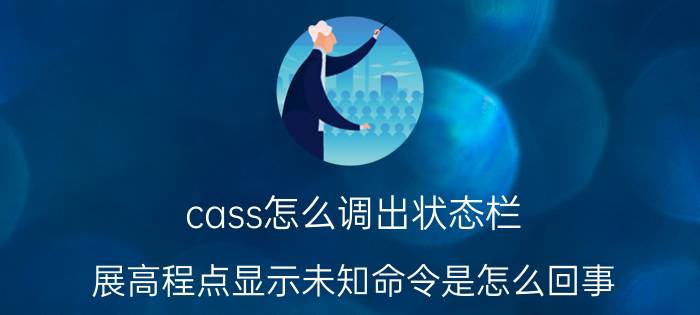 cass怎么调出状态栏

展高程点显示未知命令是怎么回事